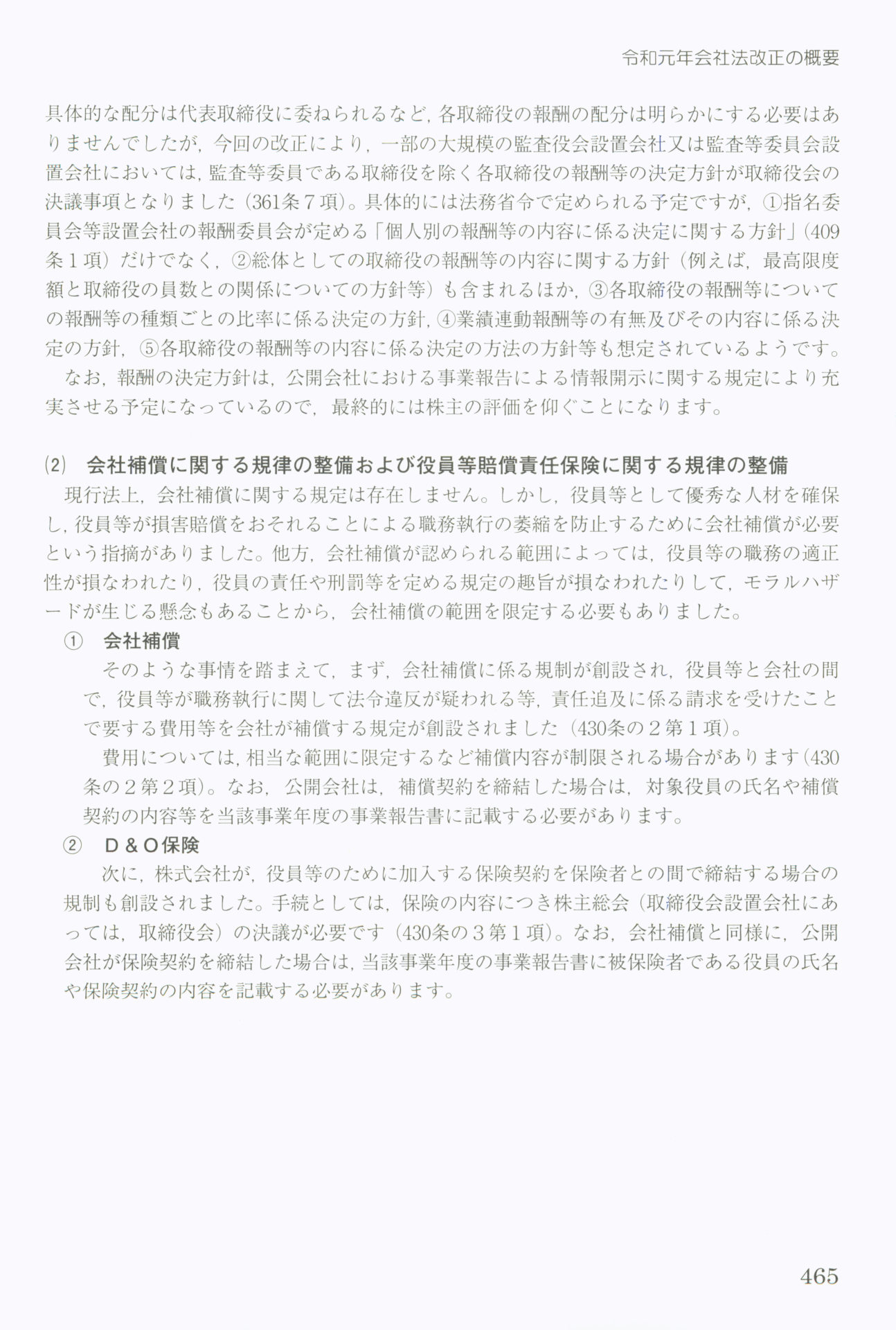 令和元年会社法改正の概要

具体的な配分は代表取締役に委ねられるなど，各取締役の報酬の配分は明らかにする必要はありませんでしたが，今回の改正により，一部の大規模の監査役会設置会社又は監査等委員会設置会社においては，監査等委員である取締役を除く各取締役の報酬等の決定方針が取締役会の決議事項となりました（361条７項）。具体的には法務省令で定められる予定ですが，①指名委員会等設置会社の報酬委員会が定める「個人別の報酬等の内容に係る決定に関する方針」（409条１項）だけでなく，②総体としての取締役の報酬等の内容に関する方針（例えば，最高限度額と取締役の員数との関係についての方針等）も含まれるほか，③各取締役の報酬等についての報酬等の種類ごとの比率に係る決定の方針，④業績連動報酬等の有無及びその内容に係る決定の方針，⑤各取締役の報酬等の内容に係る決定の方法の方針等も想定されているようです。

なお，報酬の決定方針は，公開会社における事業報告による情報開示に関する規定により充実させる予定になっているので，最終的には株主の評価を仰ぐことになります。

(2)　会社補償に関する規律の整備および役員等賠償責任保険に関する規律の整備

現行法上，会社補償に関する規定は存在しません。しかし，役員等として優秀な人材を確保し，役員等が損害賠償をおそれることによる職務執行の萎縮を防止するために会社補償が必要という指摘がありました。他方，会社補償が認められる範囲によっては，役員等の職務の適正性が損なわれたり，役員の責任や刑罰等を定める規定の趣旨が損なわれたりして，モラルハザードが生じる懸念もあることから，会社補償の範囲を限定する必要もありました。

①　会社補償

そのような事情を踏まえて，まず，会社補償に係る規制が創設され，役員等と会社の間で，役員等が職務執行に関して法令違反が疑われる等，責任追及に係る請求を受けたことで要する費用等を会社が補償する規定が創設されました（430条の２第１項）。

費用については，相当な範囲に限定するなど補償内容が制限される場合があります（430条の２第２項）。なお，公開会社は，補償契約を締結した場合は，対象役員の氏名や補償契約の内容等を当該事業年度の事業報告書に記載する必要があります。

②　D＆O保険

次に，株式会社が，役員等のために加入する保険契約を保険者との間で締結する場合の規制も創設されました。手続としては，保険の内容につき株主総会（取締役会設置会社にあっては，取締役会）の決議が必要です（430条の３第１項）。なお，会社補償と同様に，公開会社が保険契約を締結した場合は，当該事業年度の事業報告書に被保険者である役員の氏名や保険契約の内容を記載する必要があります。

465